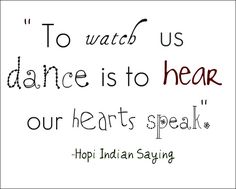 " To watch us dance is to hear our hearts speak."

-Hopi Indian Saying